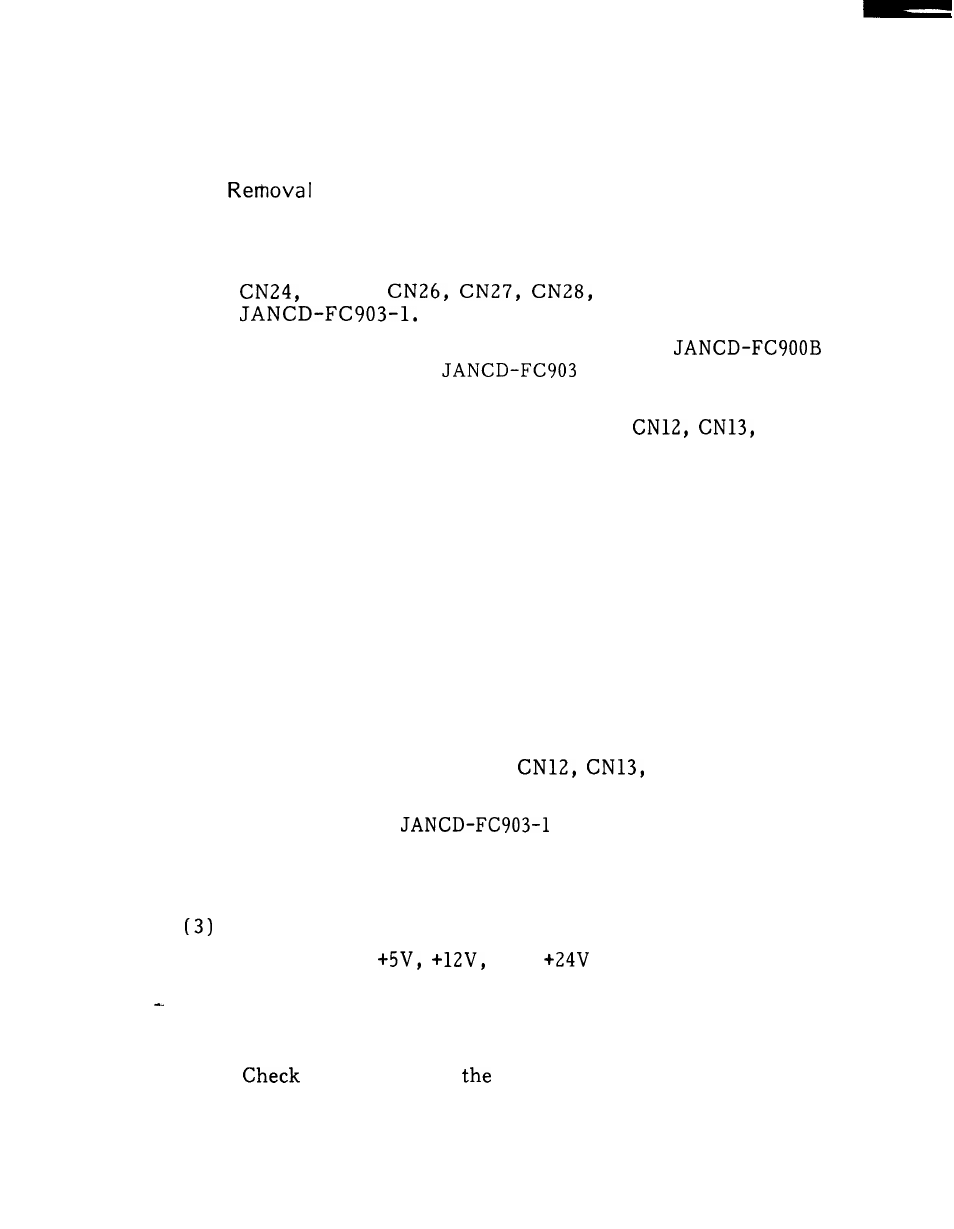 Removal

CN24, CN26, CN27, CN28, JANCD-FC903-1.

JANCD-FC900B

JANCD-FC903

CN12, CN13,

CN12, CN13,

JANCD-FC903-1

(3)

+5V, +12V, +24V

Check the